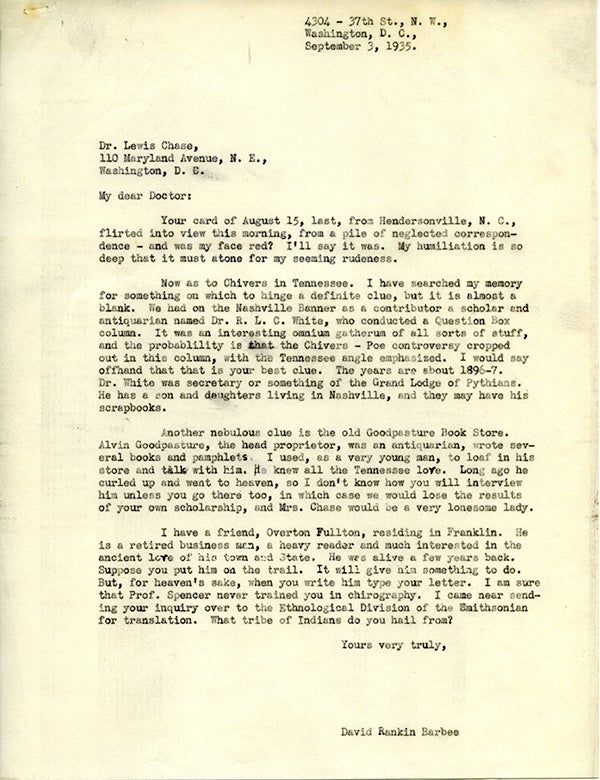 4304 - 37th St., N. W.,
Washington, D. C.,
September 3, 1935.

Dr. Lewis Chase,
110 Maryland Avenue, N. E.,
Washington, D. C.

My dear Doctor:

Your card of August 15, last, from Hendersonville, N. C., flirted into view this morning, from a pile of neglected correspondence - and was my face red? I'll say it was. My humiliation is so deep that it must atone for my seeming rudeness.

Now as to Chivers in Tennessee. I have searched my memory for something on which to hinge a definite clue, but it is almost a blank. We had on the Nashville Banner as a contributor a scholar and antiquarian named Dr. R. L. C. White, who conducted a Question Box column. It was an interesting omnium gatherum of all sorts of stuff, and the probablility is that the Chivers - Poe controversy cropped out in this column, with the Tennessee angle emphasized. I would say offhand that that is your best clue. The years are about 1896-7. Dr. White was secretary or something of the Grand Lodge of Pythians. He has a son and daughters living in Nashville, and they may have his scrapbooks.

Another nebulous clue is the old Goodpasture Book Store. Alvin Goodpasture, the head proprietor, was an antiquarian, wrote several books and pamphlets. I used, as a very young man, to loaf in his store and talk with him. He knew all the Tennessee lore. Long ago he curled up and went to heaven, so I don't know how you will interview him unless you go there too, in which case we would lose the results of your own scholarship, and Mrs. Chase would be a very lonesome lady.

I have a friend, Overton Fullton, residing in Franklin. He is a retired business man, a heavy reader and much interested in the ancient lore of his town and State. He was alive a few years back. Suppose you put him on the trail. It will give him something to do. But, for heaven's sake, when you write him type your letter. I am sure that Prof. Spencer never trained you in chirography. I came near sending your inquiry over to the Ethnological Division of the Smithsonian for translation. What tribe of Indians do you hail from?

Yours very truly,

David Rankin Barbee